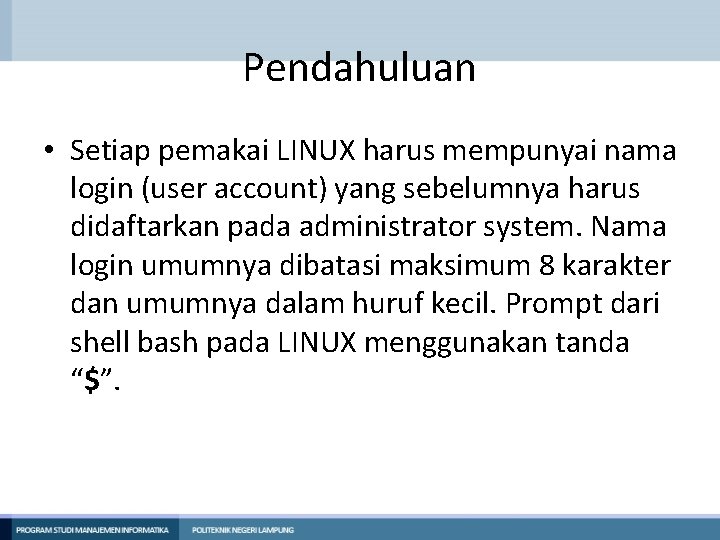 Pendahuluan

• Setiap pemakai LINUX harus mempunyai nama login (user account) yang sebelumnya harus didaftarkan pada administrator system. Nama login umumnya dibatasi maksimum 8 karakter dan umumnya dalam huruf kecil. Prompt dari shell bash pada LINUX menggunakan tanda “$”.

PROGRAM STUDI MANAJEMEN INFORMATIKA POLITEKNIK NEGERI LAMPUNG